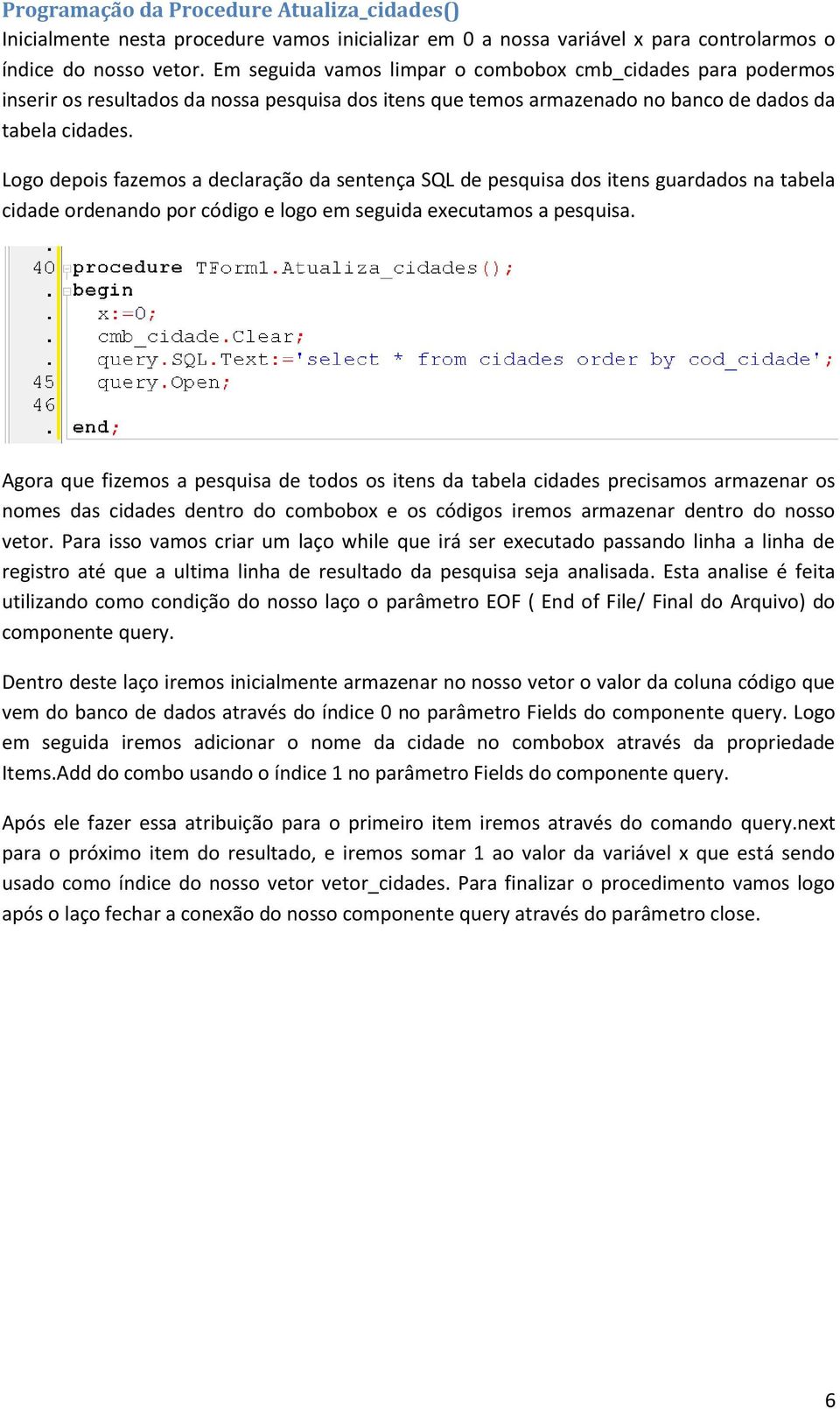 Programação da Procedure Atualiza_cidades()
Inicialmente nesta procedure vamos inicializar em 0 a nossa variável x para controlarmos o índice do nosso vetor. Em seguida vamos limpar o combobox cmb_cidades para podermos inserir os resultados da nossa pesquisa dos itens que temos armazenado no banco de dados da tabela cidades.

Logo depois fazemos a declaração da sentença SQL de pesquisa dos itens guardados na tabela cidade ordenando por código e logo em seguida executamos a pesquisa.

.
40 procedure TForm1.Atualiza_cidades();
. begin
. x:=0;
. cmb_cidade.Clear;
. query.SQL.Text:='select * from cidades order by cod_cidade';
45 query.Open;
46
. end;

Agora que fizemos a pesquisa de todos os itens da tabela cidades precisamos armazenar os nomes das cidades dentro do combobox e os códigos iremos armazenar dentro do nosso vetor. Para isso vamos criar um laço while que irá ser executado passando linha a linha de registro até que a ultima linha de resultado da pesquisa seja analisada. Esta analise é feita utilizando como condição do nosso laço o parâmetro EOF ( End of File/ Final do Arquivo) do componente query.

Dentro deste laço iremos inicialmente armazenar no nosso vetor o valor da coluna código que vem do banco de dados através do índice 0 no parâmetro Fields do componente query. Logo em seguida iremos adicionar o nome da cidade no combobox através da propriedade Items.Add do combo usando o índice 1 no parâmetro Fields do componente query.

Após ele fazer essa atribuição para o primeiro item iremos através do comando query.next para o próximo item do resultado, e iremos somar 1 ao valor da variável x que está sendo usado como índice do nosso vetor vetor_cidades. Para finalizar o procedimento vamos logo após o laço fechar a conexão do nosso componente query através do parâmetro close.

6